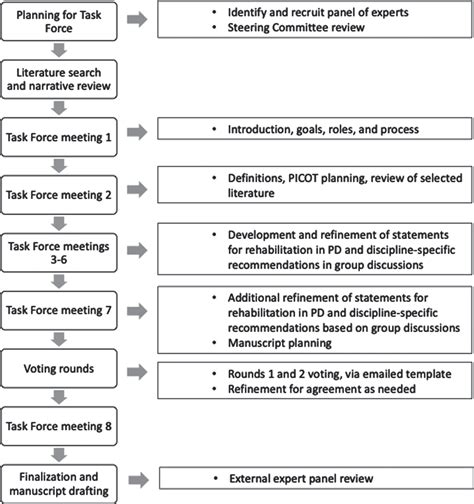 Planning for Task Force

• Identify and recruit panel of experts
• Steering Committee review

Literature search and narrative review

Task Force meeting 1

• Introduction, goals, roles, and process

Task Force meeting 2

• Definitions, PICOT planning, review of selected literature

Task Force meetings 3-6

• Development and refinement of statements for rehabilitation in PD and discipline-specific recommendations in group discussions

Task Force meeting 7

• Additional refinement of statements for rehabilitation in PD and discipline-specific recommendations based on group discussions
• Manuscript planning

Voting rounds

• Rounds 1 and 2 voting, via emailed template
• Refinement for agreement as needed

Task Force meeting 8

Finalization and manuscript drafting

• External expert panel review